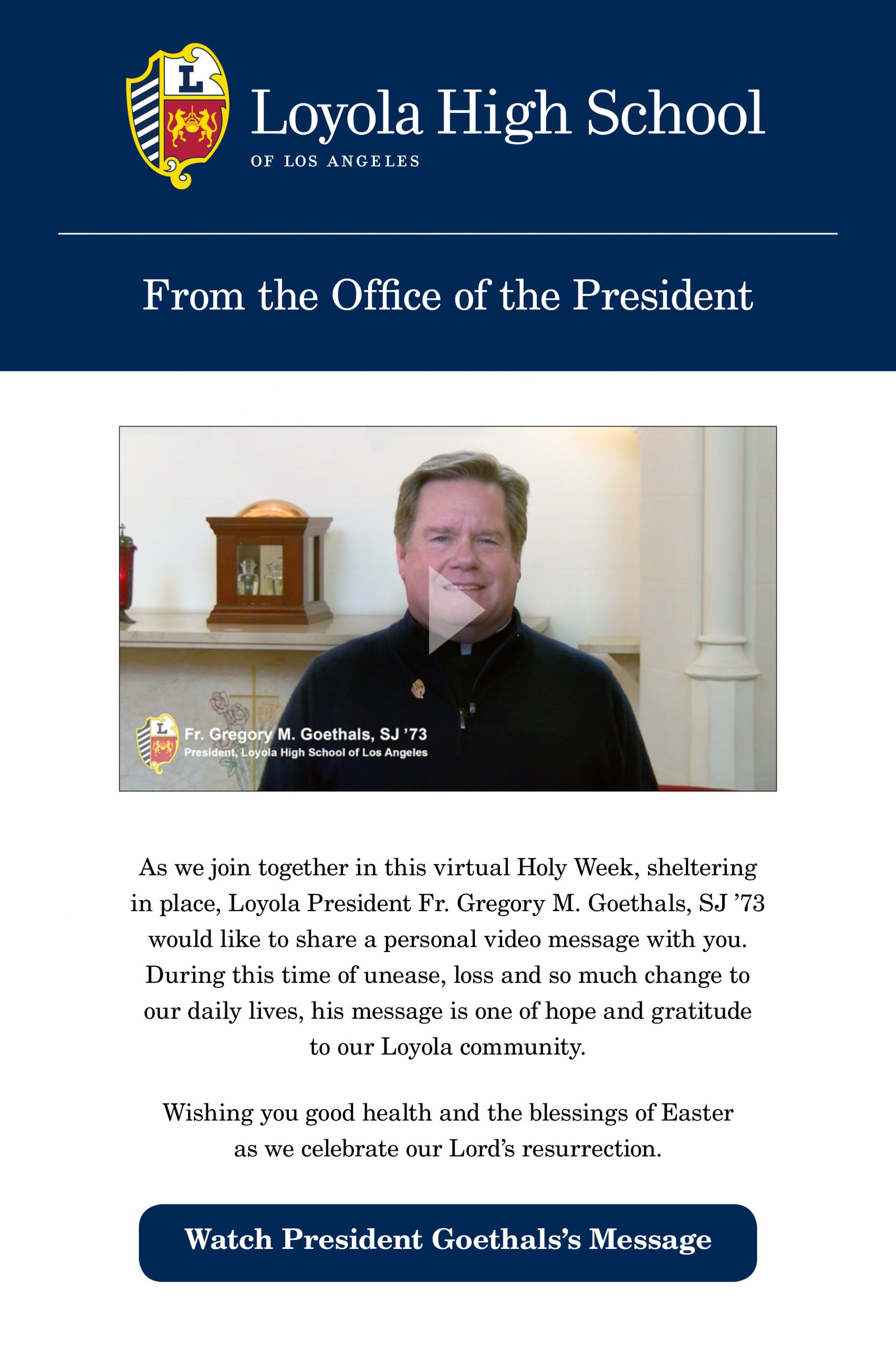 L

Loyola High School
OF LOS ANGELES

From the Office of the President

L

Fr. Gregory M. Goethals, SJ '73
President, Loyola High School of Los Angeles

As we join together in this virtual Holy Week, sheltering in place, Loyola President Fr. Gregory M. Goethals, SJ '73 would like to share a personal video message with you. During this time of unease, loss and so much change to our daily lives, his message is one of hope and gratitude to our Loyola community.

Wishing you good health and the blessings of Easter as we celebrate our Lord's resurrection.

Watch President Goethals's Message